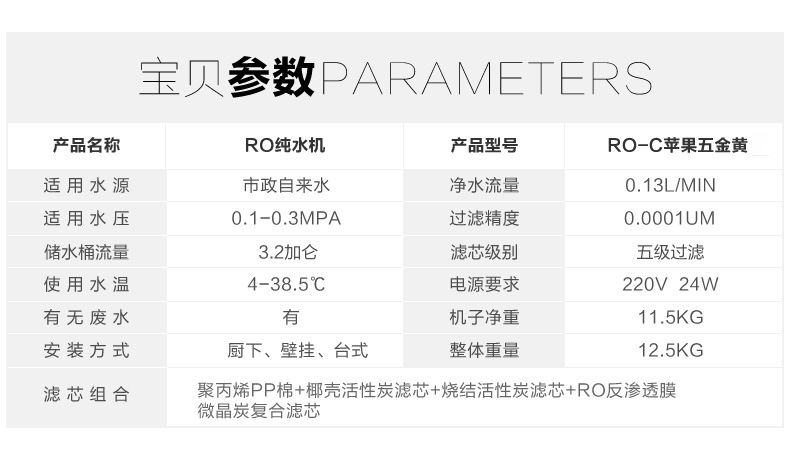 宝贝参数PARAMETERS

| 产品名称 | RO纯水机 | 产品型号 | RO-C苹果五金黄 |
|---|---|---|---|
| 适用水源 | 市政自来水 | 净水流量 | 0.13L/MIN |
| 适用水压 | 0.1-0.3MPA | 过滤精度 | 0.0001UM |
| 储水桶流量 | 3.2加仑 | 滤芯级别 | 五级过滤 |
| 使用水温 | 4-38.5℃ | 电源要求 | 220V 24W |
| 有无废水 | 有 | 机子净重 | 11.5KG |
| 安装方式 | 厨下、壁挂、台式 | 整体重量 | 12.5KG |
| 滤芯组合 | 聚丙烯PP棉+椰壳活性炭滤芯+烧结活性炭滤芯+RO反渗透膜 微晶炭复合滤芯 | | |